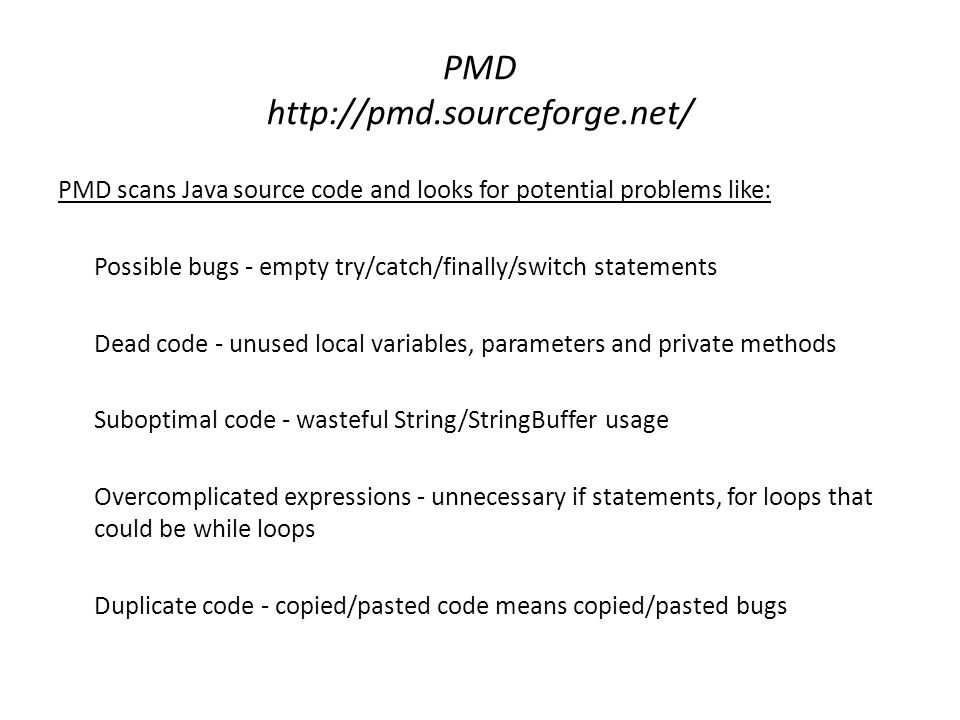 PMD
http://pmd.sourceforge.net/

PMD scans Java source code and looks for potential problems like:

Possible bugs - empty try/catch/finally/switch statements

Dead code - unused local variables, parameters and private methods

Suboptimal code - wasteful String/StringBuffer usage

Overcomplicated expressions - unnecessary if statements, for loops that could be while loops

Duplicate code - copied/pasted code means copied/pasted bugs